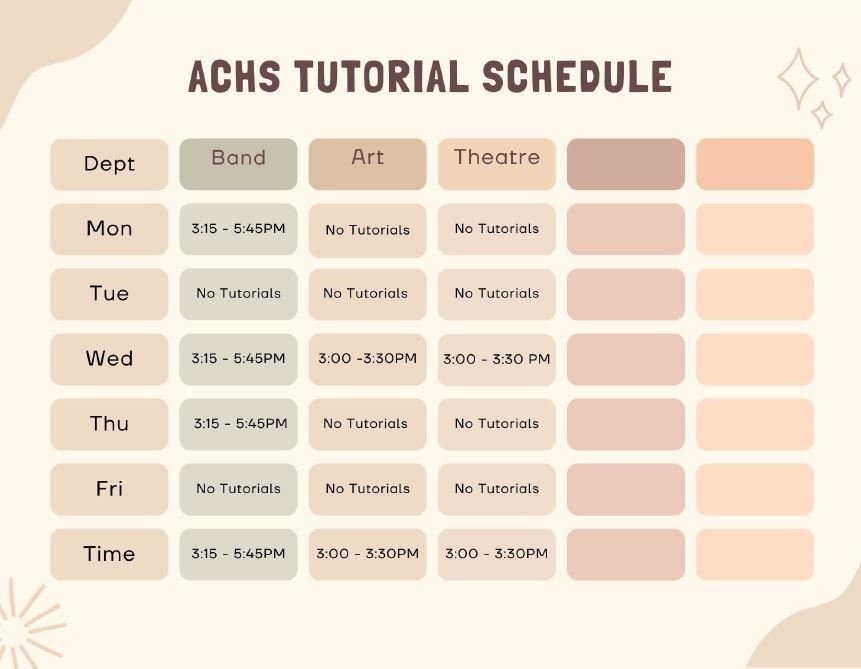 ACHS TUTORIAL SCHEDULE

| Dept | Band | Art | Theatre | | |
|---|---|---|---|---|---|
| Mon | 3:15 - 5:45PM | No Tutorials | No Tutorials | | |
| Tue | No Tutorials | No Tutorials | No Tutorials | | |
| Wed | 3:15 - 5:45PM | 3:00 -3:30PM | 3:00 - 3:30 PM | | |
| Thu | 3:15 - 5:45PM | No Tutorials | No Tutorials | | |
| Fri | No Tutorials | No Tutorials | No Tutorials | | |
| Time | 3:15 - 5:45PM | 3:00 - 3:30PM | 3:00 - 3:30PM | | |